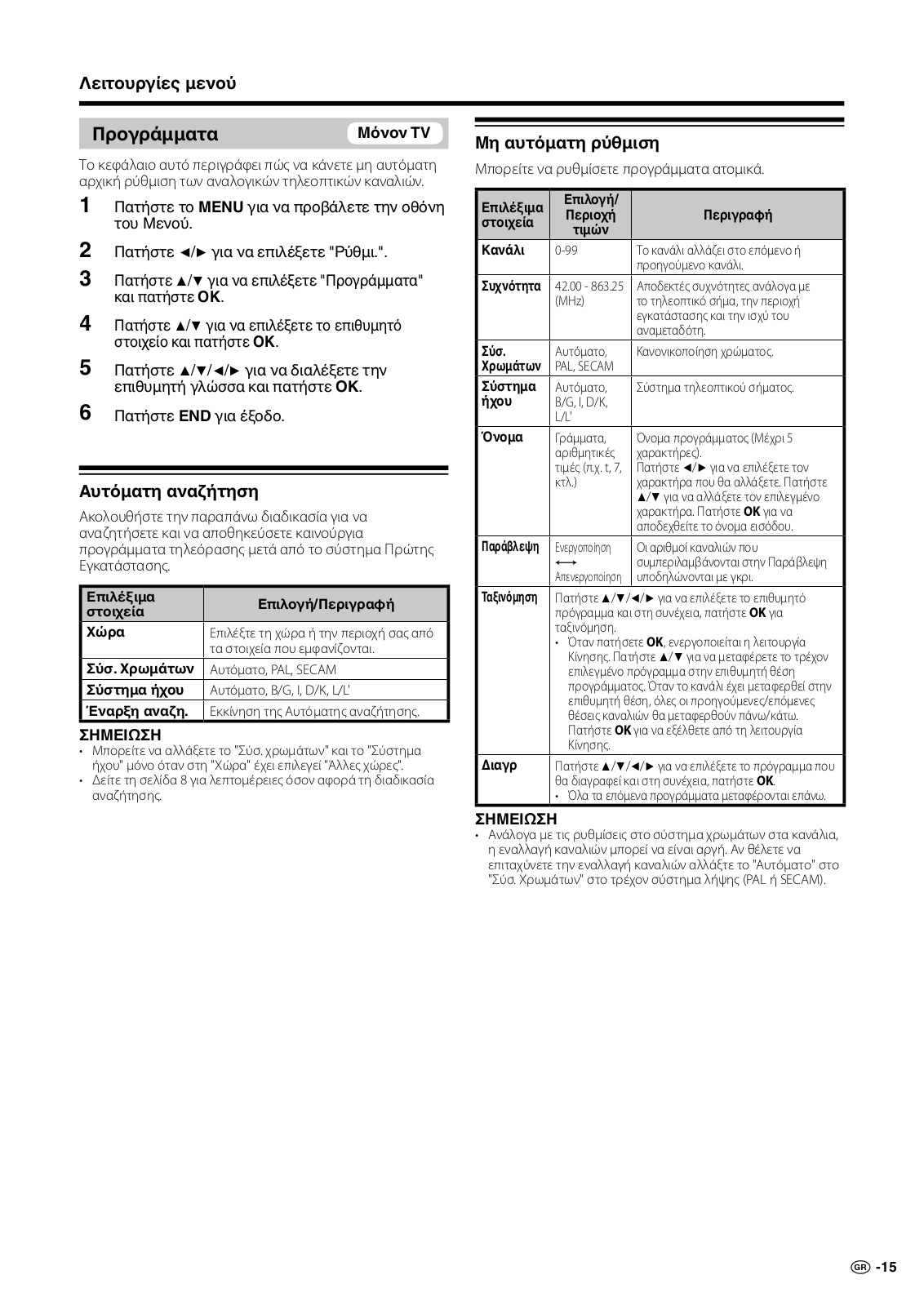 Λειτουργίες μενού

Προγράμματα

Μόνον TV

Το κεφάλαιο αυτό περιγράφει πώς να κάνετε μη αυτόματη αρχική ρύθμιση των αναλογικών τηλεοπτικών καναλιών.

1 Πατήστε το MENU για να προβάλετε την οθόνη του Μενού.

2 Πατήστε ◄/► για να επιλέξετε "Ρύθμι.".

3 Πατήστε ▲/▼ για να επιλέξετε "Προγράμματα" και πατήστε OK.

4 Πατήστε ▲/▼ για να επιλέξετε το επιθυμητό στοιχείο και πατήστε OK.

5 Πατήστε ▲/▼/◄/► για να διαλέξετε την επιθυμητή γλώσσα και πατήστε OK.

6 Πατήστε END για έξοδο.

Αυτόματη αναζήτηση

Ακολουθήστε την παραπάνω διαδικασία για να αναζητήσετε και να αποθηκεύσετε καινούργια προγράμματα τηλεόρασης μετά από το σύστημα Πρώτης Εγκατάστασης.

| Επιλέξιμα στοιχεία | Επιλογή/Περιγραφή |
|---|---|
| Χώρα | Επιλέξτε τη χώρα ή την περιοχή σας από τα στοιχεία που εμφανίζονται. |
| Σύσ. Χρωμάτων | Αυτόματο, PAL, SECAM |
| Σύστημα ήχου | Αυτόματο, B/G, I, D/K, L/L' |
| Έναρξη αναζη. | Εκκίνηση της Αυτόματης αναζήτησης. |

ΣΗΜΕΙΩΣΗ
• Μπορείτε να αλλάξετε το "Σύσ. χρωμάτων" και το "Σύστημα ήχου" μόνο όταν στη "Χώρα" έχει επιλεγεί "Άλλες χώρες".
• Δείτε τη σελίδα 8 για λεπτομέρειες όσον αφορά τη διαδικασία αναζήτησης.

Μη αυτόματη ρύθμιση

Μπορείτε να ρυθμίσετε προγράμματα ατομικά.

| Επιλέξιμα στοιχεία | Επιλογή/ Περιοχή τιμών | Περιγραφή |
|---|---|---|
| Κανάλι | 0-99 | Το κανάλι αλλάζει στο επόμενο ή προηγούμενο κανάλι. |
| Συχνότητα | 42.00 - 863.25 (MHz) | Αποδεκτές συχνότητες ανάλογα με το τηλεοπτικό σήμα, την περιοχή εγκατάστασης και την ισχύ του αναμεταδότη. |
| Σύσ. Χρωμάτων | Αυτόματο, PAL, SECAM | Κανονικοποίηση χρώματος. |
| Σύστημα ήχου | Αυτόματο, B/G, I, D/K, L/L' | Σύστημα τηλεοπτικού σήματος. |
| Όνομα | Γράμματα, αριθμητικές τιμές (π.χ. t, 7, κτλ.) | Όνομα προγράμματος (Μέχρι 5 χαρακτήρες). Πατήστε ◄/► για να επιλέξετε τον χαρακτήρα που θα αλλάξετε. Πατήστε ▲/▼ για να αλλάξετε τον επιλεγμένο χαρακτήρα. Πατήστε OK για να αποδεχθείτε το όνομα εισόδου. |
| Παράβλεψη | Ενεργοποίηση ⟷ Απενεργοποίηση | Οι αριθμοί καναλιών που συμπεριλαμβάνονται στην Παράβλεψη υποδηλώνονται με γκρι. |
| Ταξινόμηση | Πατήστε ▲/▼/◄/► για να επιλέξετε το επιθυμητό πρόγραμμα και στη συνέχεια, πατήστε OK για ταξινόμηση. • Όταν πατήσετε OK, ενεργοποιείται η λειτουργία Κίνησης. Πατήστε ▲/▼ για να μεταφέρετε το τρέχον επιλεγμένο πρόγραμμα στην επιθυμητή θέση προγράμματος. Όταν το κανάλι έχει μεταφερθεί στην επιθυμητή θέση, όλες οι προηγούμενες/επόμενες θέσεις καναλιών θα μεταφερθούν πάνω/κάτω. Πατήστε OK για να εξέλθετε από τη λειτουργία Κίνησης. | |
| Διαγρ | Πατήστε ▲/▼/◄/► για να επιλέξετε το πρόγραμμα που θα διαγραφεί και στη συνέχεια, πατήστε OK. • Όλα τα επόμενα προγράμματα μεταφέρονται επάνω. | |

ΣΗΜΕΙΩΣΗ
• Ανάλογα με τις ρυθμίσεις στο σύστημα χρωμάτων στα κανάλια, η εναλλαγή καναλιών μπορεί να είναι αργή. Αν θέλετε να επιταχύνετε την εναλλαγή καναλιών αλλάξτε το "Αυτόματο" στο "Σύσ. Χρωμάτων" στο τρέχον σύστημα λήψης (PAL ή SECAM).

GR -15